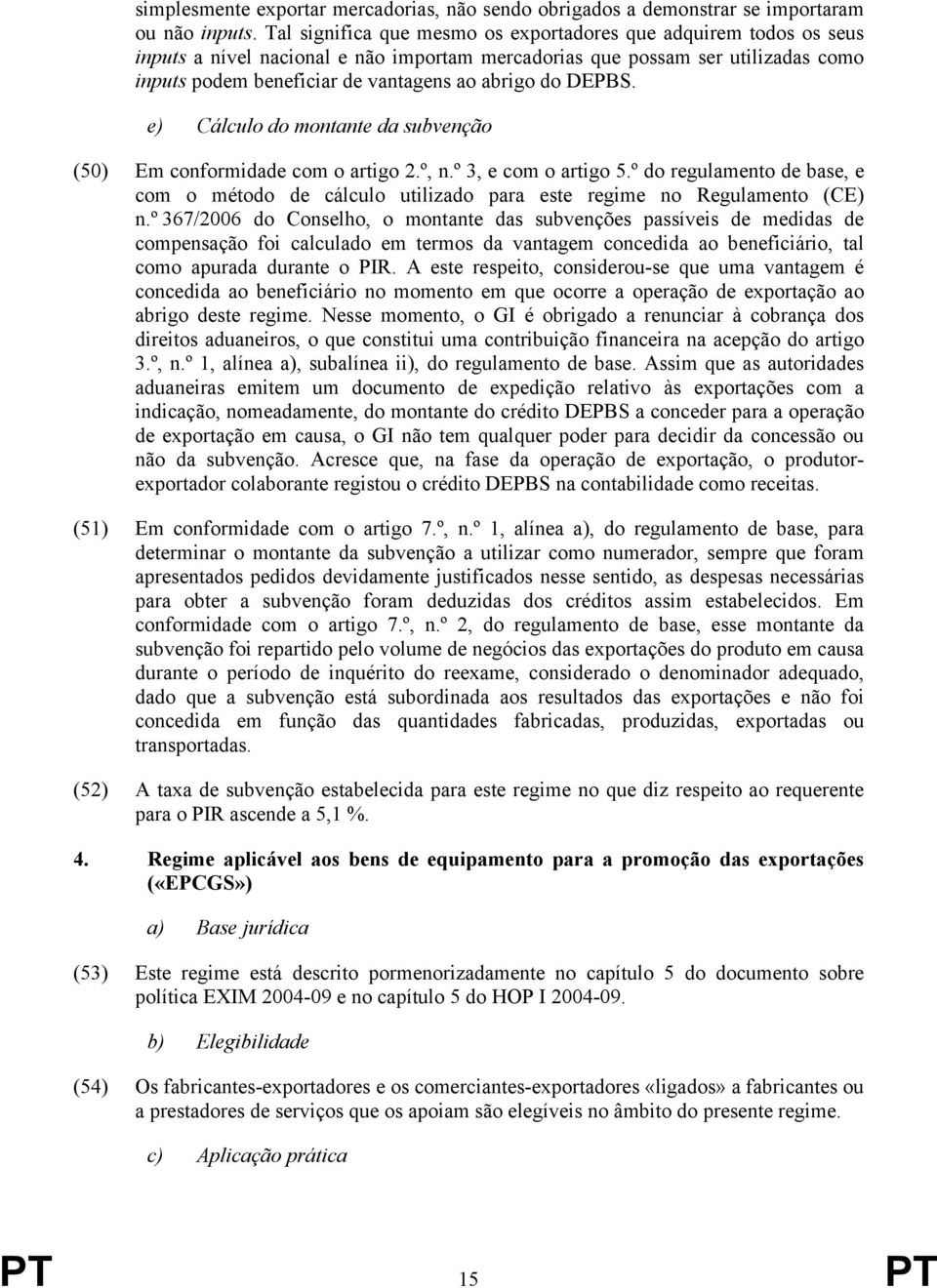 simplesmente exportar mercadorias, não sendo obrigados a demonstrar se importaram ou não inputs. Tal significa que mesmo os exportadores que adquirem todos os seus inputs a nível nacional e não importam mercadorias que possam ser utilizadas como inputs podem beneficiar de vantagens ao abrigo do DEPBS.

e) Cálculo do montante da subvenção

(50) Em conformidade com o artigo 2.º, n.º 3, e com o artigo 5.º do regulamento de base, e com o método de cálculo utilizado para este regime no Regulamento (CE) n.º 367/2006 do Conselho, o montante das subvenções passíveis de medidas de compensação foi calculado em termos da vantagem concedida ao beneficiário, tal como apurada durante o PIR. A este respeito, considerou-se que uma vantagem é concedida ao beneficiário no momento em que ocorre a operação de exportação ao abrigo deste regime. Nesse momento, o GI é obrigado a renunciar à cobrança dos direitos aduaneiros, o que constitui uma contribuição financeira na acepção do artigo 3.º, n.º 1, alínea a), subalínea ii), do regulamento de base. Assim que as autoridades aduaneiras emitem um documento de expedição relativo às exportações com a indicação, nomeadamente, do montante do crédito DEPBS a conceder para a operação de exportação em causa, o GI não tem qualquer poder para decidir da concessão ou não da subvenção. Acresce que, na fase da operação de exportação, o produtor-exportador colaborante registou o crédito DEPBS na contabilidade como receitas.

(51) Em conformidade com o artigo 7.º, n.º 1, alínea a), do regulamento de base, para determinar o montante da subvenção a utilizar como numerador, sempre que foram apresentados pedidos devidamente justificados nesse sentido, as despesas necessárias para obter a subvenção foram deduzidas dos créditos assim estabelecidos. Em conformidade com o artigo 7.º, n.º 2, do regulamento de base, esse montante da subvenção foi repartido pelo volume de negócios das exportações do produto em causa durante o período de inquérito do reexame, considerado o denominador adequado, dado que a subvenção está subordinada aos resultados das exportações e não foi concedida em função das quantidades fabricadas, produzidas, exportadas ou transportadas.

(52) A taxa de subvenção estabelecida para este regime no que diz respeito ao requerente para o PIR ascende a 5,1 %.

4. Regime aplicável aos bens de equipamento para a promoção das exportações («EPCGS»)

a) Base jurídica

(53) Este regime está descrito pormenorizadamente no capítulo 5 do documento sobre política EXIM 2004-09 e no capítulo 5 do HOP I 2004-09.

b) Elegibilidade

(54) Os fabricantes-exportadores e os comerciantes-exportadores «ligados» a fabricantes ou a prestadores de serviços que os apoiam são elegíveis no âmbito do presente regime.

c) Aplicação prática

PT 15 PT